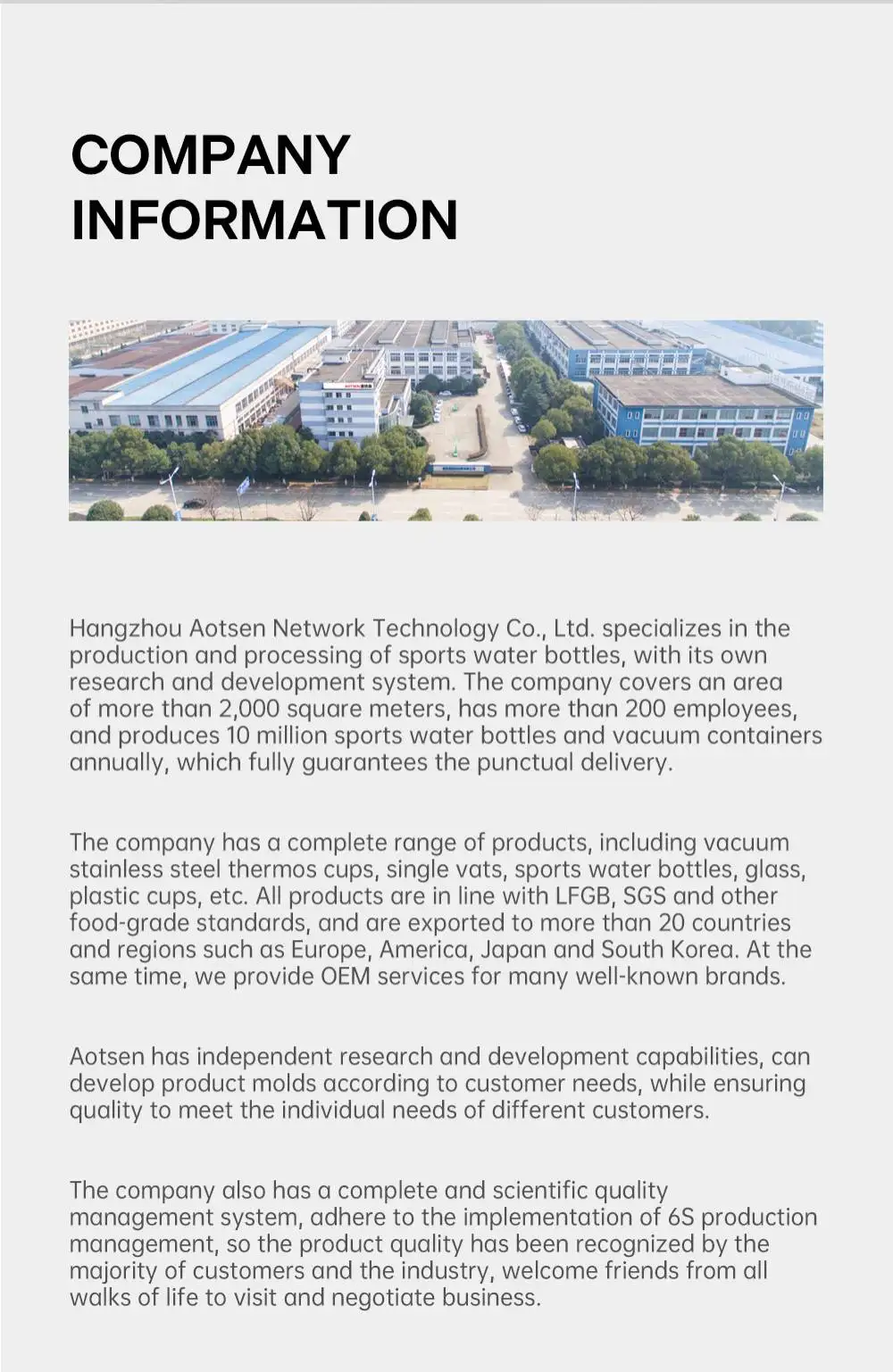 COMPANY INFORMATION

Hangzhou Aotsen Network Technology Co., Ltd. specializes in the production and processing of sports water bottles, with its own research and development system. The company covers an area of more than 2,000 square meters, has more than 200 employees, and produces 10 million sports water bottles and vacuum containers annually, which fully guarantees the punctual delivery.

The company has a complete range of products, including vacuum stainless steel thermos cups, single vats, sports water bottles, glass, plastic cups, etc. All products are in line with LFGB, SGS and other food-grade standards, and are exported to more than 20 countries and regions such as Europe, America, Japan and South Korea. At the same time, we provide OEM services for many well-known brands.

Aotsen has independent research and development capabilities, can develop product molds according to customer needs, while ensuring quality to meet the individual needs of different customers.

The company also has a complete and scientific quality management system, adhere to the implementation of 6S production management, so the product quality has been recognized by the majority of customers and the industry, welcome friends from all walks of life to visit and negotiate business.